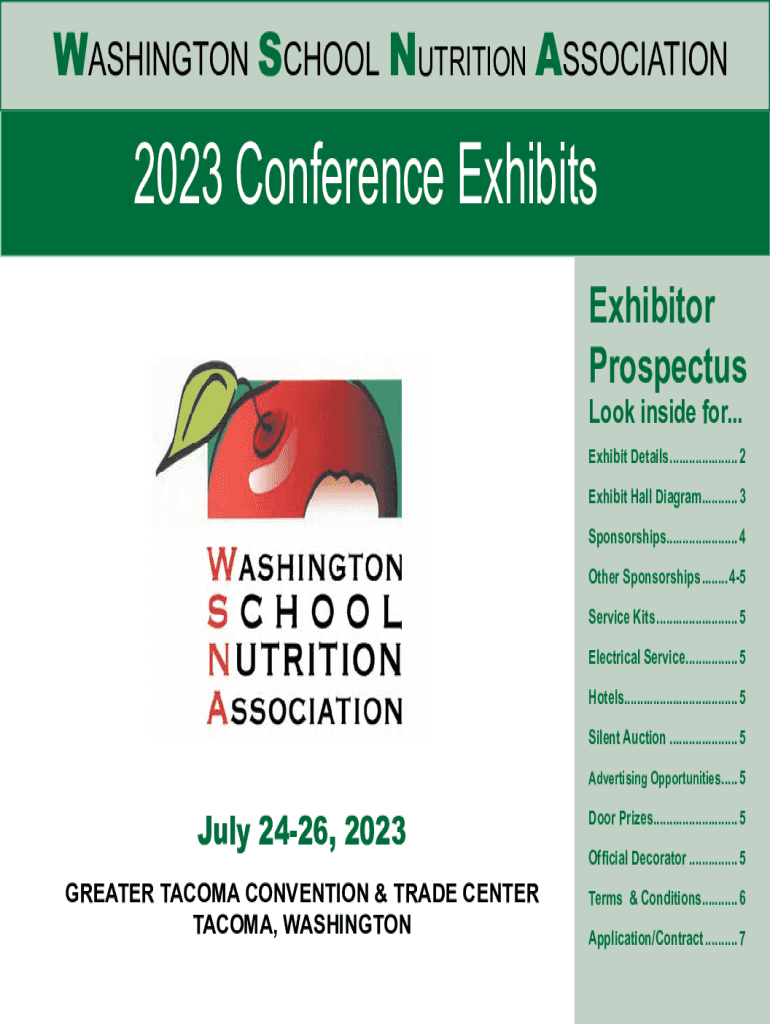 WASHINGTON SCHOOL NUTRITION ASSOCIATION

2023 Conference Exhibits

WASHINGTON
SCHOOL
NUTRITION
ASSOCIATION

July 24-26, 2023

GREATER TACOMA CONVENTION & TRADE CENTER
TACOMA, WASHINGTON

Exhibitor Prospectus

Look inside for...

Exhibit Details 2

Exhibit Hall Diagram 3

Sponsorships 4

Other Sponsorships 4-5

Service Kits 5

Electrical Service 5

Hotels 5

Silent Auction 5

Advertising Opportunities 5

Door Prizes 5

Official Decorator 5

Terms & Conditions 6

Application/Contract 7